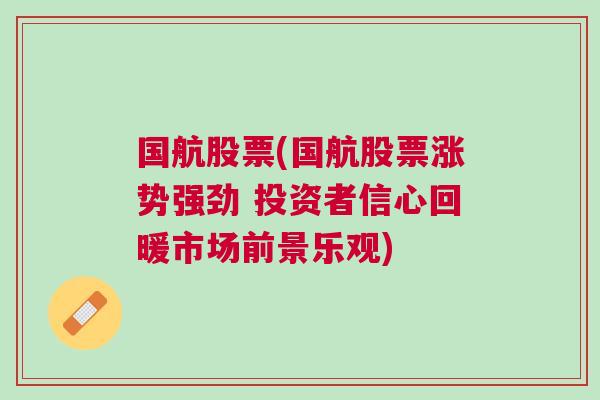 国航股票(国航股票涨势强劲 投资者信心回暖市场前景乐观)